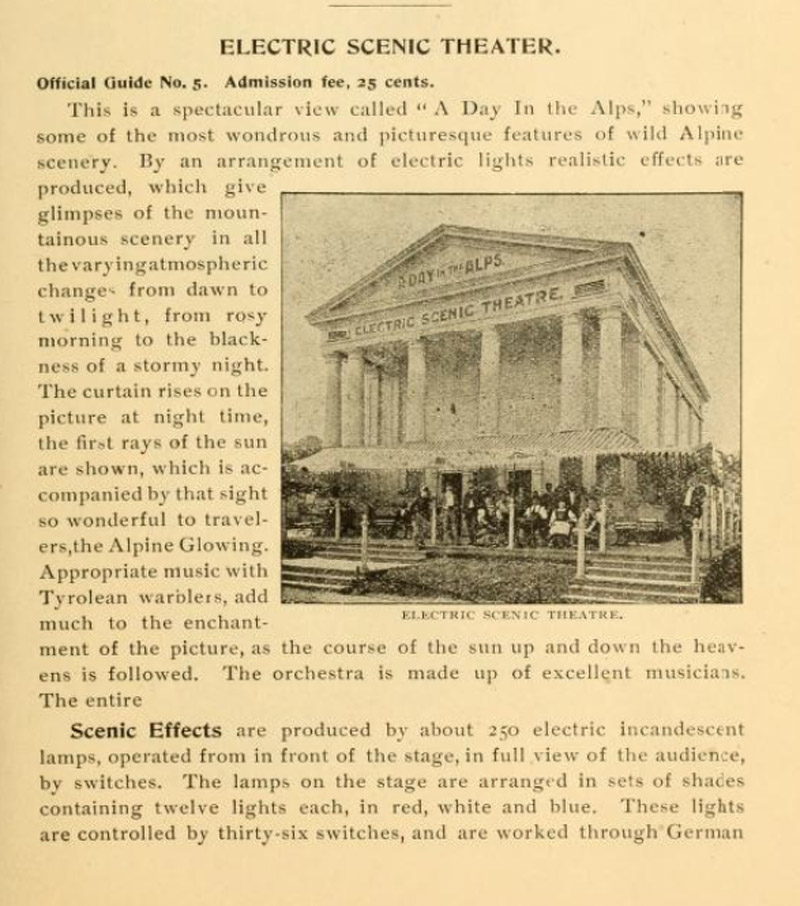 ELECTRIC SCENIC THEATER.

Official Guide No. 5. Admission fee, 25 cents.

This is a spectacular view called "A Day In the Alps," showing some of the most wondrous and picturesque features of wild Alpine scenery. By an arrangement of electric lights realistic effects are produced, which give glimpses of the mountainous scenery in all the varying atmospheric changes from dawn to twilight, from rosy morning to the blackness of a stormy night. The curtain rises on the picture at night time, the first rays of the sun are shown, which is accompanied by that sight so wonderful to travelers, the Alpine Glowing. Appropriate music with Tyrolean warblers, add much to the enchantment of the picture, as the course of the sun up and down the heavens is followed. The orchestra is made up of excellent musicians. The entire

A DAY IN THE ALPS

ELECTRIC SCENIC THEATRE.

ELECTRIC SCENIC THEATRE.

Scenic Effects are produced by about 250 electric incandescent lamps, operated from in front of the stage, in full view of the audience, by switches. The lamps on the stage are arranged in sets of shades containing twelve lights each, in red, white and blue. These lights are controlled by thirty-six switches, and are worked through German